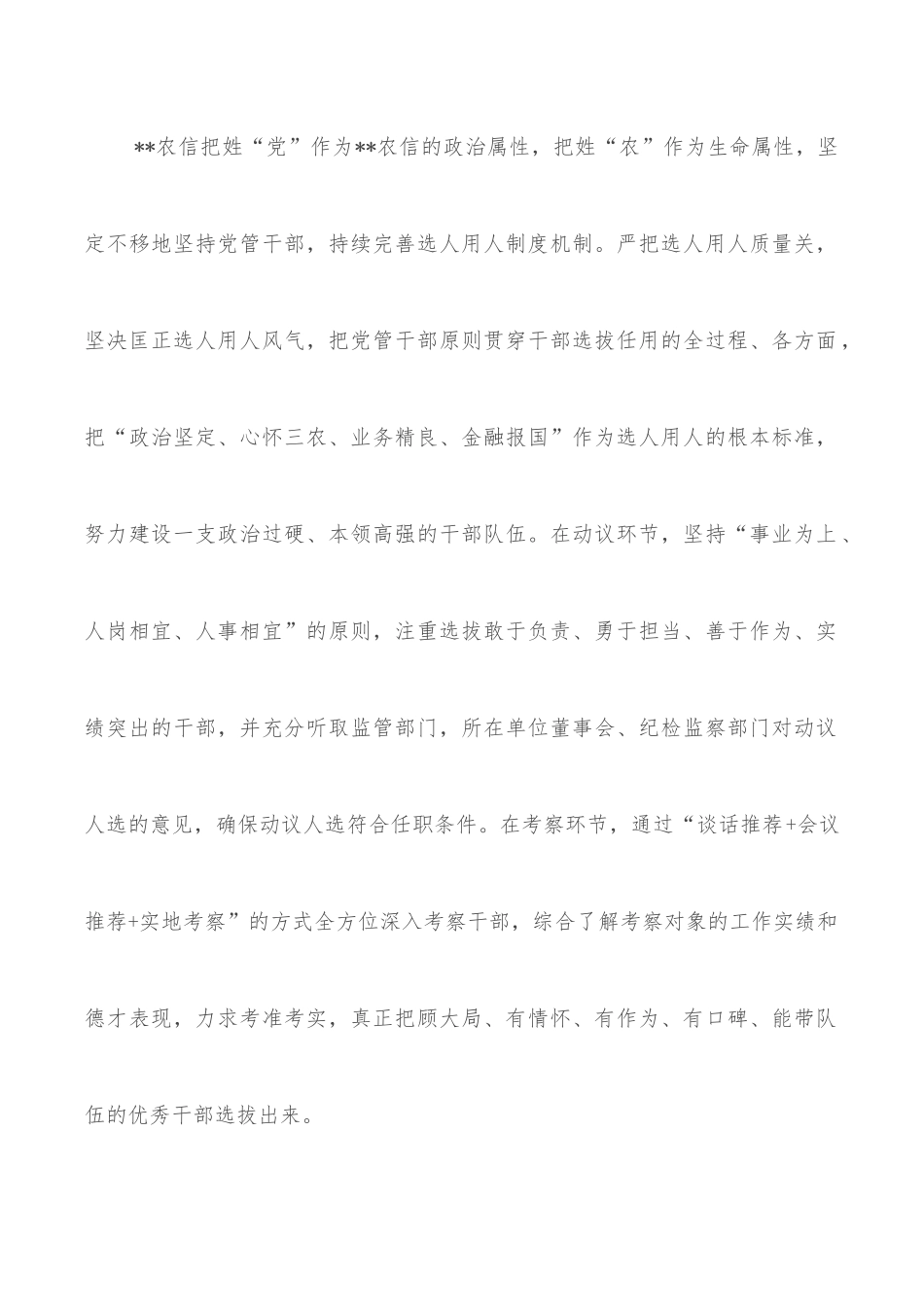 **农信把姓“党”作为**农信的政治属性，把姓“农”作为生命属性，坚定不移地坚持党管干部，持续完善选人用人制度机制。严把选人用人质量关，坚决匡正选人用人风气，把党管干部原则贯穿干部选拔任用的全过程、各方面，把“政治坚定、心怀三农、业务精良、金融报国”作为选人用人的根本标准，努力建设一支政治过硬、本领高强的干部队伍。在动议环节，坚持“事业为上、人岗相宜、人事相宜”的原则，注重选拔敢于负责、勇于担当、善于作为、实绩突出的干部，并充分听取监管部门，所在单位董事会、纪检监察部门对动议人选的意见，确保动议人选符合任职条件。在考察环节，通过“谈话推荐+会议推荐+实地考察”的方式全方位深入考察干部，综合了解考察对象的工作实绩和德才表现，力求考准考实，真正把顾大局、有情怀、有作为、有口碑、能带队伍的优秀干部选拔出来。